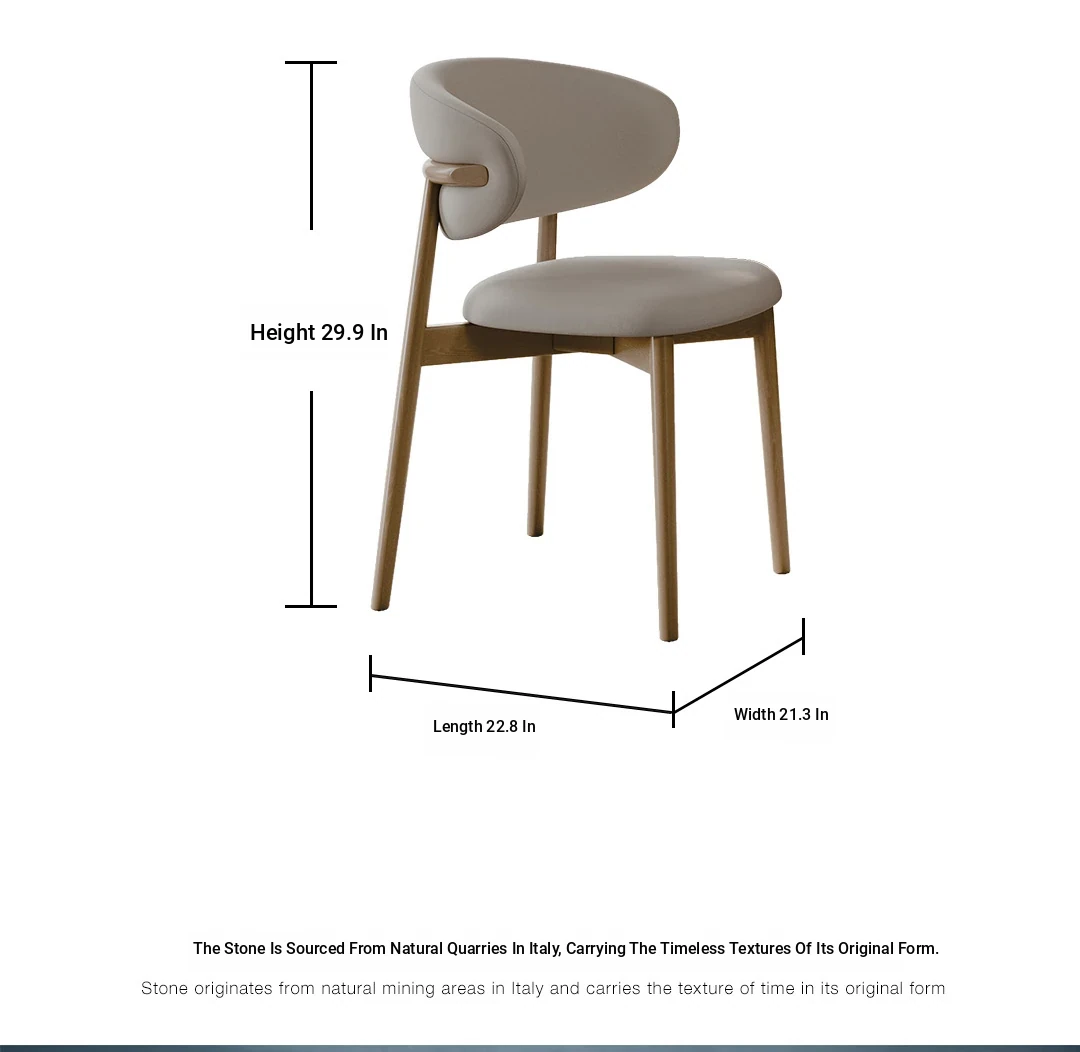 Height 29.9 In

Length 22.8 In

Width 21.3 In

The Stone Is Sourced From Natural Quarries In Italy, Carrying The Timeless Textures Of Its Original Form.

Stone originates from natural mining areas in Italy and carries the texture of time in its original form